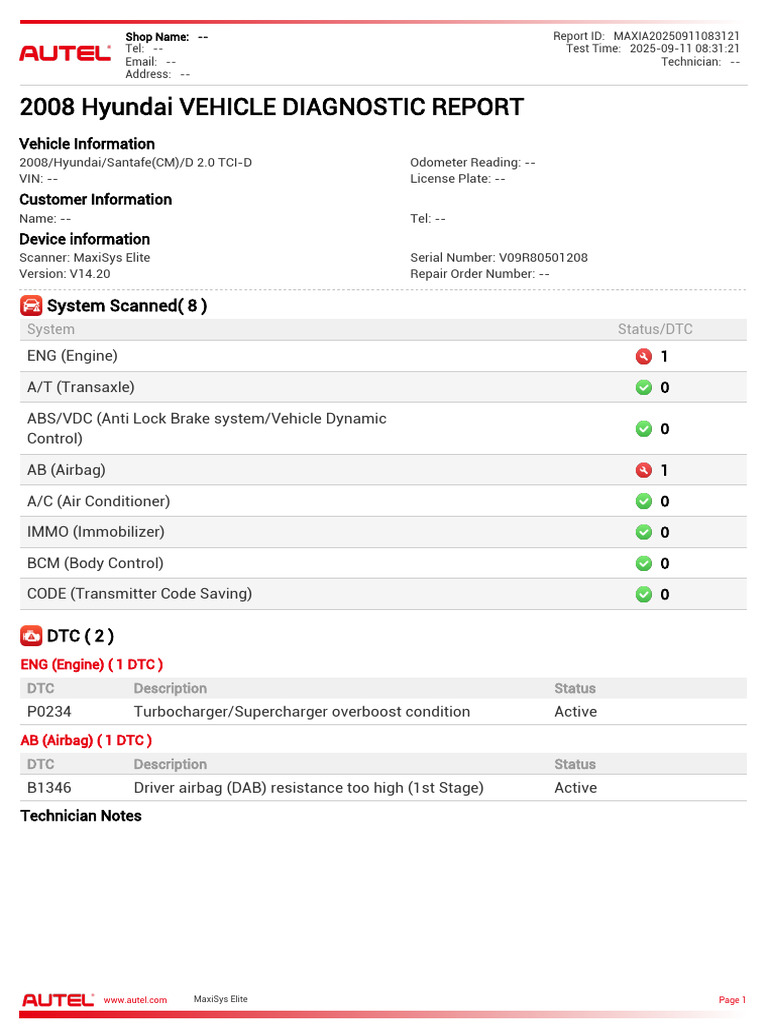 AUTEL

Shop Name: --
Tel: --
Email: --
Address: --

Report ID: MAXIA20250911083121
Test Time: 2025-09-11 08:31:21
Technician: --

2008 Hyundai VEHICLE DIAGNOSTIC REPORT

Vehicle Information
2008/Hyundai/Santafe(CM)/D 2.0 TCI-D
VIN: --
Odometer Reading: --
License Plate: --

Customer Information
Name: --
Tel: --

Device information
Scanner: MaxiSys Elite
Version: V14.20
Serial Number: V09R80501208
Repair Order Number: --

System Scanned( 8 )

| System | Status/DTC |
|---|---|
| ENG (Engine) | 1 |
| A/T (Transaxle) | 0 |
| ABS/VDC (Anti Lock Brake system/Vehicle Dynamic Control) | 0 |
| AB (Airbag) | 1 |
| A/C (Air Conditioner) | 0 |
| IMMO (Immobilizer) | 0 |
| BCM (Body Control) | 0 |
| CODE (Transmitter Code Saving) | 0 |

DTC ( 2 )

ENG (Engine) ( 1 DTC )

| DTC | Description | Status |
|---|---|---|
| P0234 | Turbocharger/Supercharger overboost condition | Active |

AB (Airbag) ( 1 DTC )

| DTC | Description | Status |
|---|---|---|
| B1346 | Driver airbag (DAB) resistance too high (1st Stage) | Active |

Technician Notes

AUTEL www.autel.com MaxiSys Elite Page 1